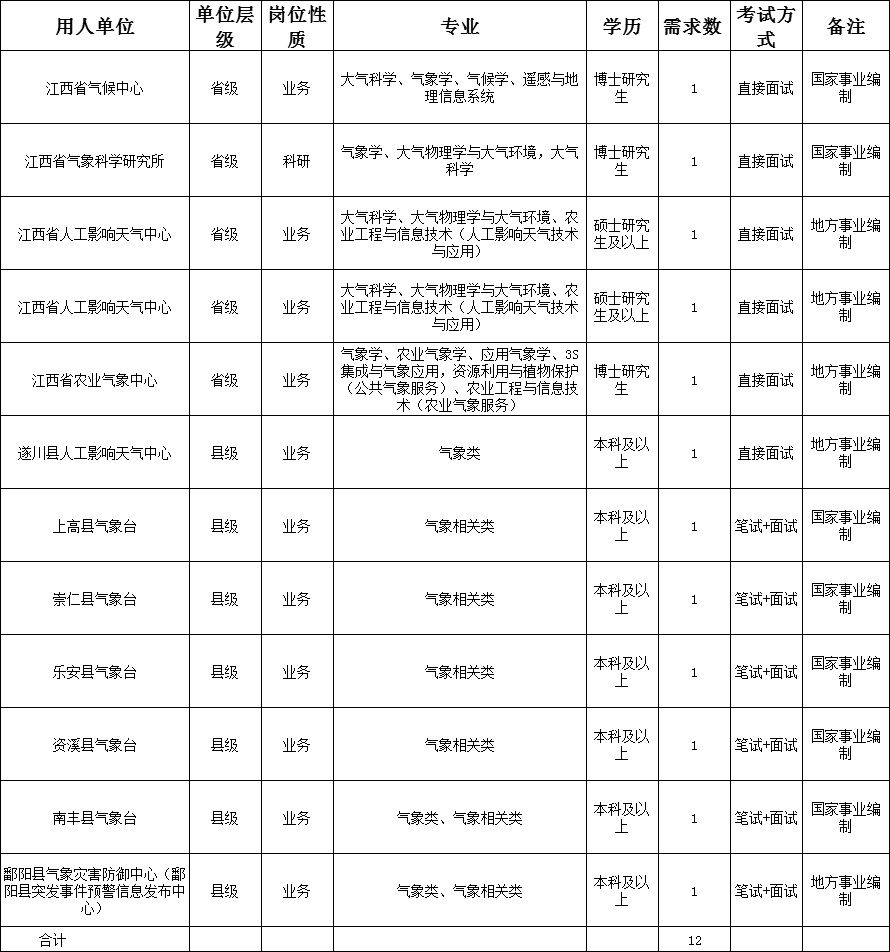 | 用人单位 | 单位层级 | 岗位性质 | 专业 | 学历 | 需求数 | 考试方式 | 备注 |
|---|---|---|---|---|---|---|---|
| 江西省气候中心 | 省级 | 业务 | 大气科学、气象学、气候学、遥感与地理信息系统 | 博士研究生 | 1 | 直接面试 | 国家事业编制 |
| 江西省气象科学研究所 | 省级 | 科研 | 气象学、大气物理学与大气环境，大气科学 | 博士研究生 | 1 | 直接面试 | 国家事业编制 |
| 江西省人工影响天气中心 | 省级 | 业务 | 大气科学、大气物理学与大气环境、农业工程与信息技术（人工影响天气技术与应用） | 硕士研究生及以上 | 1 | 直接面试 | 地方事业编制 |
| 江西省人工影响天气中心 | 省级 | 业务 | 大气科学、大气物理学与大气环境、农业工程与信息技术（人工影响天气技术与应用） | 硕士研究生及以上 | 1 | 直接面试 | 地方事业编制 |
| 江西省农业气象中心 | 省级 | 业务 | 气象学、农业气象学、应用气象学、3S集成与气象应用，资源利用与植物保护（公共气象服务）、农业工程与信息技术（农业气象服务） | 博士研究生 | 1 | 直接面试 | 地方事业编制 |
| 遂川县人工影响天气中心 | 县级 | 业务 | 气象类 | 本科及以上 | 1 | 直接面试 | 地方事业编制 |
| 上高县气象台 | 县级 | 业务 | 气象相关类 | 本科及以上 | 1 | 笔试+面试 | 国家事业编制 |
| 崇仁县气象台 | 县级 | 业务 | 气象相关类 | 本科及以上 | 1 | 笔试+面试 | 国家事业编制 |
| 乐安县气象台 | 县级 | 业务 | 气象相关类 | 本科及以上 | 1 | 笔试+面试 | 国家事业编制 |
| 资溪县气象台 | 县级 | 业务 | 气象相关类 | 本科及以上 | 1 | 笔试+面试 | 国家事业编制 |
| 南丰县气象台 | 县级 | 业务 | 气象类、气象相关类 | 本科及以上 | 1 | 笔试+面试 | 国家事业编制 |
| 鄱阳县气象灾害防御中心（鄱阳县突发事件预警信息发布中心） | 县级 | 业务 | 气象类、气象相关类 | 本科及以上 | 1 | 笔试+面试 | 地方事业编制 |
| 合计 | | | | | 12 | | |